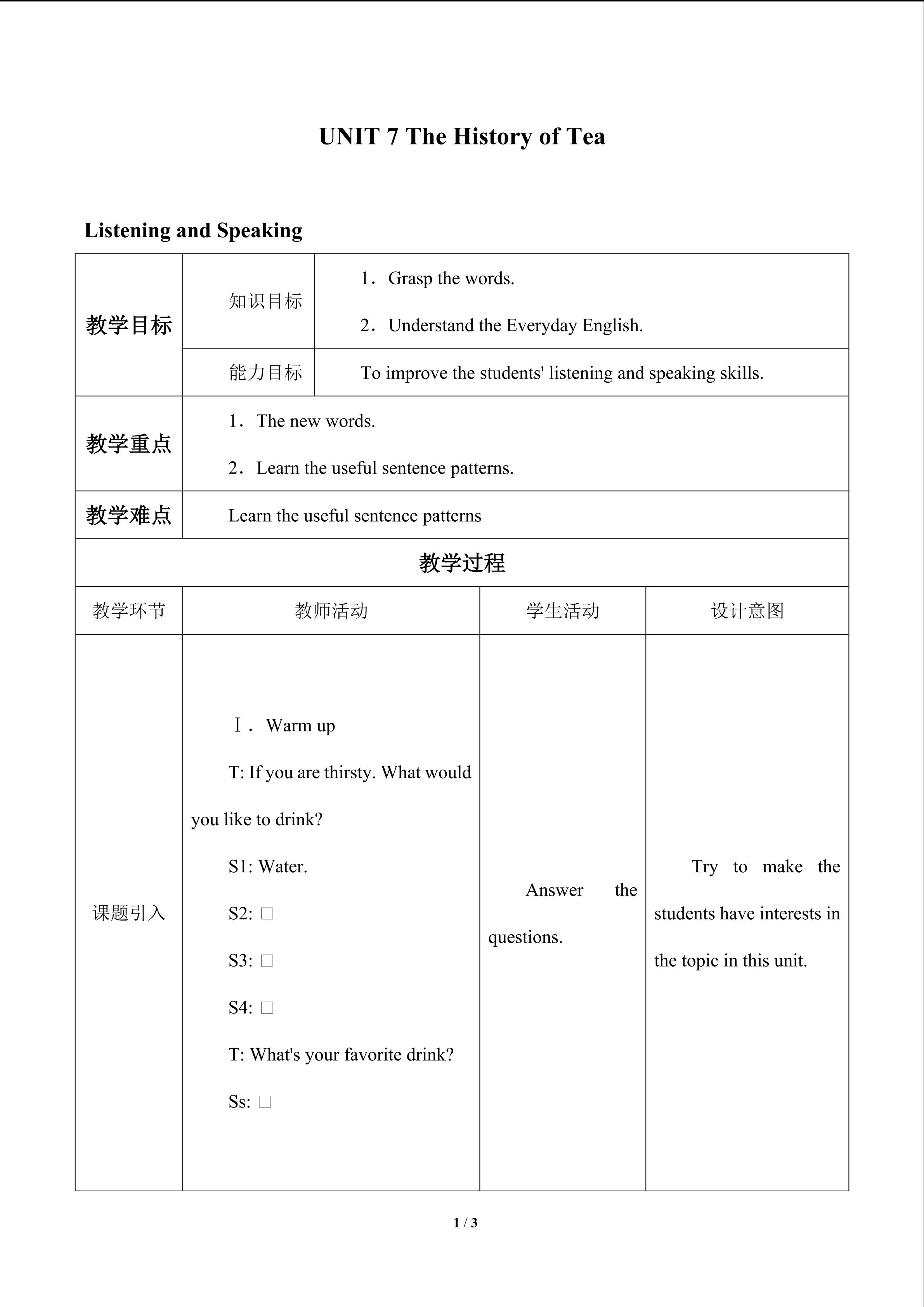 UNIT 7 The History of Tea

Listening and Speaking

| 教学目标 | 知识目标 | 1．Grasp the words. 2．Understand the Everyday English. | |
|---|---|---|---|
| | 能力目标 | To improve the students' listening and speaking skills. | |
| 教学重点 | 1．The new words. 2．Learn the useful sentence patterns. | | |
| 教学难点 | Learn the useful sentence patterns | | |
| 教学过程 | | | |
| 教学环节 | 教师活动 | 学生活动 | 设计意图 |
| 课题引入 | Ⅰ．Warm up T: If you are thirsty. What would you like to drink? S1: Water. S2: ☐ S3: ☐ S4: ☐ T: What's your favorite drink? Ss: ☐ | Answer the questions. | Try to make the students have interests in the topic in this unit. |

1 / 3